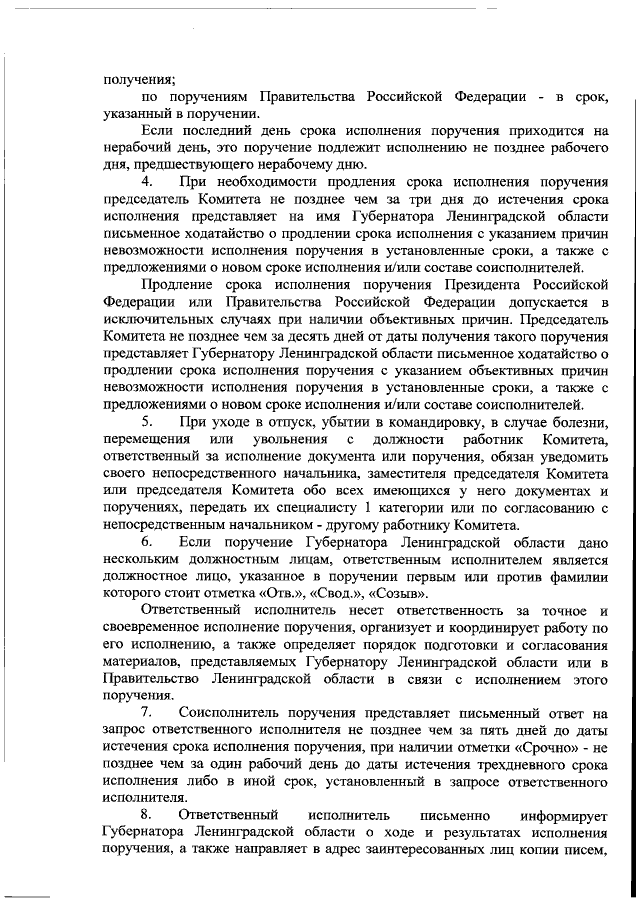 получения;

по поручениям Правительства Российской Федерации - в срок, указанный в поручении.

Если последний день срока исполнения поручения приходится на нерабочий день, это поручение подлежит исполнению не позднее рабочего дня, предшествующего нерабочему дню.

4. При необходимости продления срока исполнения поручения председатель Комитета не позднее чем за три дня до истечения срока исполнения представляет на имя Губернатора Ленинградской области письменное ходатайство о продлении срока исполнения с указанием причин невозможности исполнения поручения в установленные сроки, а также с предложениями о новом сроке исполнения и/или составе соисполнителей.

Продление срока исполнения поручения Президента Российской Федерации или Правительства Российской Федерации допускается в исключительных случаях при наличии объективных причин. Председатель Комитета не позднее чем за десять дней от даты получения такого поручения представляет Губернатору Ленинградской области письменное ходатайство о продлении срока исполнения поручения с указанием объективных причин невозможности исполнения поручения в установленные сроки, а также с предложениями о новом сроке исполнения и/или составе соисполнителей.

5. При уходе в отпуск, убытии в командировку, в случае болезни, перемещения или увольнения с должности работник Комитета, ответственный за исполнение документа или поручения, обязан уведомить своего непосредственного начальника, заместителя председателя Комитета или председателя Комитета обо всех имеющихся у него документах и поручениях, передать их специалисту 1 категории или по согласованию с непосредственным начальником - другому работнику Комитета.

6. Если поручение Губернатора Ленинградской области дано нескольким должностным лицам, ответственным исполнителем является должностное лицо, указанное в поручении первым или против фамилии которого стоит отметка «Отв.», «Свод.», «Созыв».

Ответственный исполнитель несет ответственность за точное и своевременное исполнение поручения, организует и координирует работу по его исполнению, а также определяет порядок подготовки и согласования материалов, представляемых Губернатору Ленинградской области или в Правительство Ленинградской области в связи с исполнением этого поручения.

7. Соисполнитель поручения представляет письменный ответ на запрос ответственного исполнителя не позднее чем за пять дней до даты истечения срока исполнения поручения, при наличии отметки «Срочно» - не позднее чем за один рабочий день до даты истечения трехдневного срока исполнения либо в иной срок, установленный в запросе ответственного исполнителя.

8. Ответственный исполнитель письменно информирует Губернатора Ленинградской области о ходе и результатах исполнения поручения, а также направляет в адрес заинтересованных лиц копии писем,